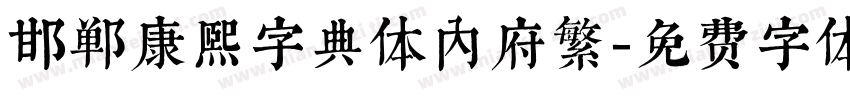 邯郸康熙字典体内府繁-免费字体